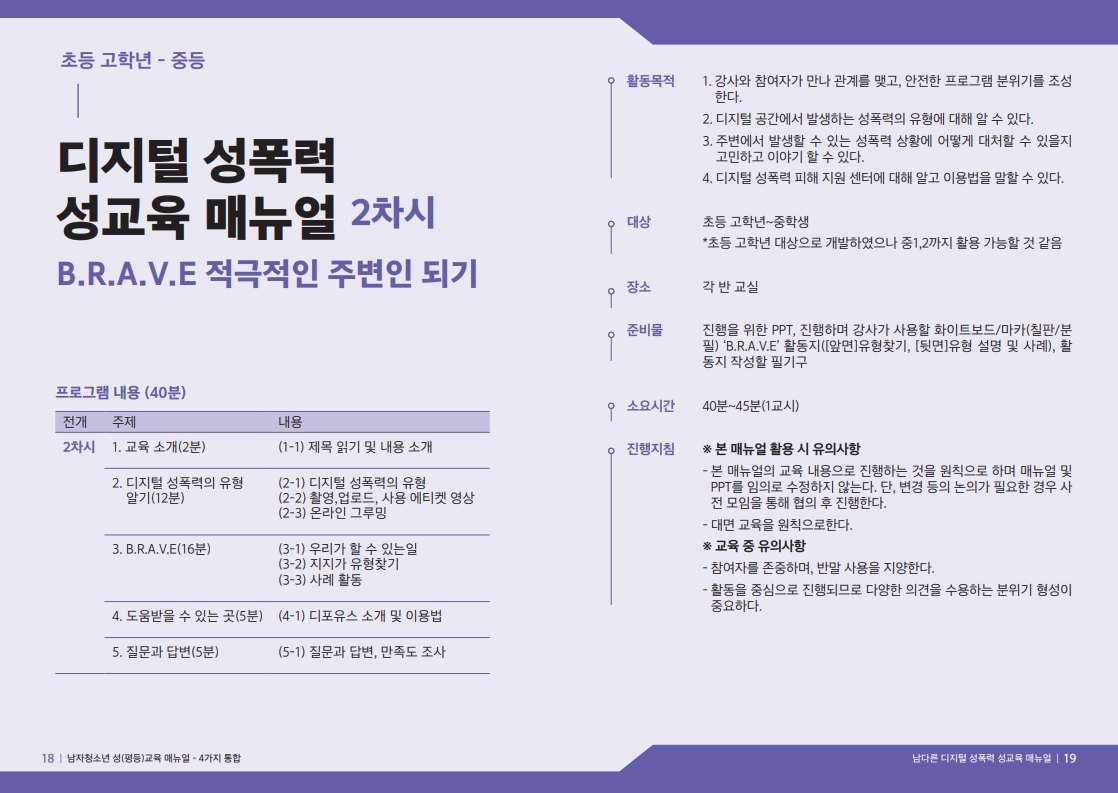 초등 고학년 - 중등

디지털 성폭력
성교육 매뉴얼 2차시

B.R.A.V.E 적극적인 주변인 되기

프로그램 내용 (40분)

| 전개 | 주제 | 내용 |
|---|---|---|
| 2차시 | 1. 교육 소개(2분) | (1-1) 제목 읽기 및 내용 소개 |
| | 2. 디지털 성폭력의 유형 알기(12분) | (2-1) 디지털 성폭력의 유형 (2-2) 촬영,업로드, 사용 에티켓 영상 (2-3) 온라인 그루밍 |
| | 3. B.R.A.V.E(16분) | (3-1) 우리가 할 수 있는일 (3-2) 지지가 유형찾기 (3-3) 사례 활동 |
| | 4. 도움받을 수 있는 곳(5분) | (4-1) 디포유스 소개 및 이용법 |
| | 5. 질문과 답변(5분) | (5-1) 질문과 답변, 만족도 조사 |

18 | 남자청소년 성(평등)교육 매뉴얼 - 4가지 통합

활동목적
1. 강사와 참여자가 만나 관계를 맺고, 안전한 프로그램 분위기를 조성한다.
2. 디지털 공간에서 발생하는 성폭력의 유형에 대해 알 수 있다.
3. 주변에서 발생할 수 있는 성폭력 상황에 어떻게 대처할 수 있을지 고민하고 이야기 할 수 있다.
4. 디지털 성폭력 피해 지원 센터에 대해 알고 이용법을 말할 수 있다.

대상
초등 고학년~중학생
*초등 고학년 대상으로 개발하였으나 중1,2까지 활용 가능할 것 같음

장소
각 반 교실

준비물
진행을 위한 PPT, 진행하며 강사가 사용할 화이트보드/마카(칠판/분필) 'B.R.A.V.E' 활동지([앞면]유형찾기, [뒷면]유형 설명 및 사례), 활동지 작성할 필기구

소요시간
40분~45분(1교시)

진행지침
※ 본 매뉴얼 활용 시 유의사항
- 본 매뉴얼의 교육 내용으로 진행하는 것을 원칙으로 하며 매뉴얼 및 PPT를 임의로 수정하지 않는다. 단, 변경 등의 논의가 필요한 경우 사전 모임을 통해 협의 후 진행한다.
- 대면 교육을 원칙으로한다.
※ 교육 중 유의사항
- 참여자를 존중하며, 반말 사용을 지양한다.
- 활동을 중심으로 진행되므로 다양한 의견을 수용하는 분위기 형성이 중요하다.

남다른 디지털 성폭력 성교육 매뉴얼 | 19